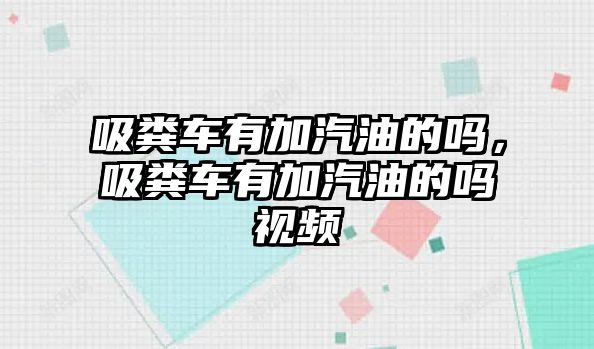 吸粪车有加汽油的吗，吸粪车有加汽油的吗视频